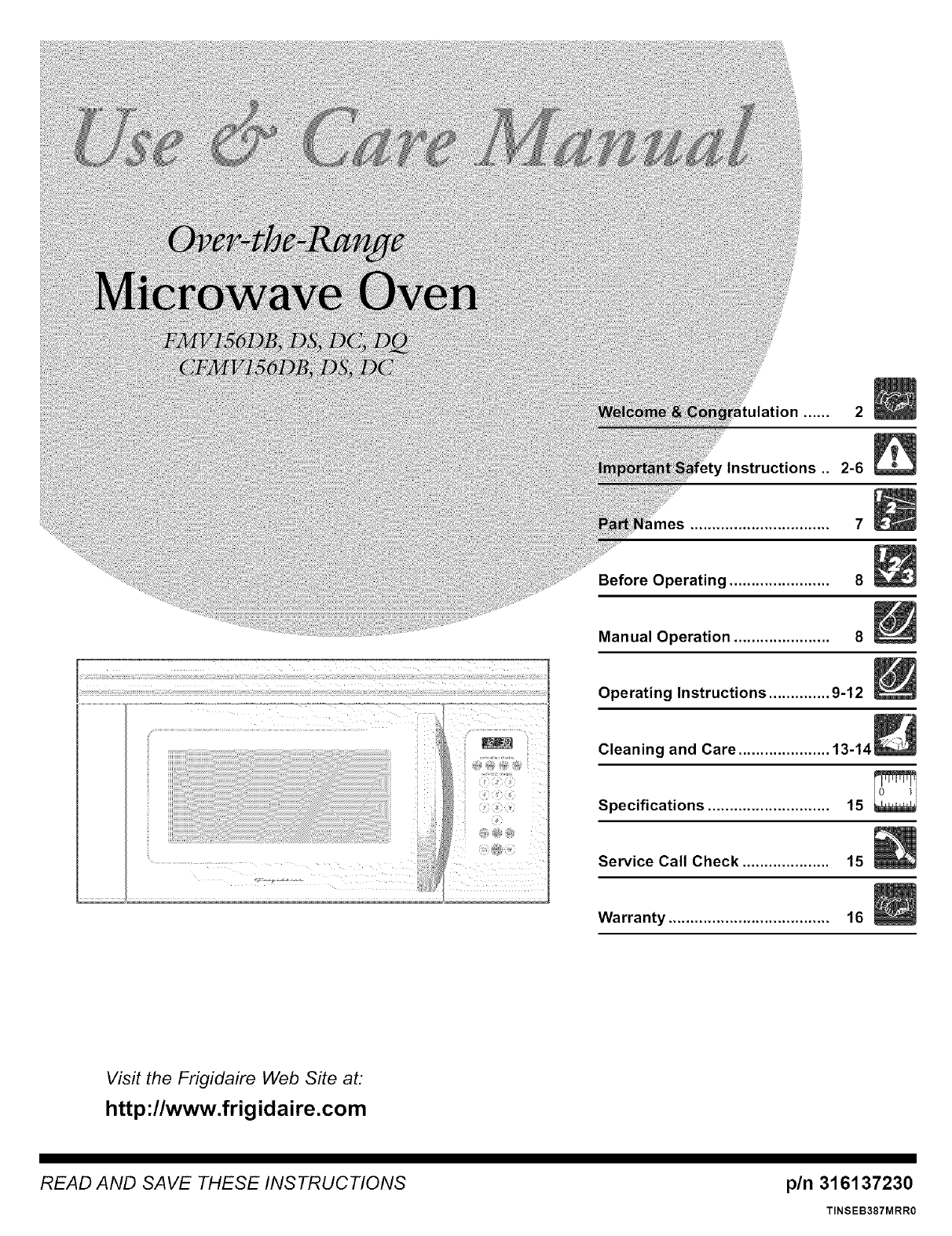 Use & Care Manual

Over-the-Range
Microwave Oven
FMV156DB, DS, DC, DQ
CFMV156DB, DS, DC

Welcome & Congratulation ...... 2

Important Safety Instructions .. 2-6

Part Names ................................ 7

Before Operating ....................... 8

Manual Operation ...................... 8

Operating Instructions .............. 9-12

Cleaning and Care ..................... 13-14

Specifications ............................ 15

Service Call Check .................... 15

Warranty ..................................... 16

Visit the Frigidaire Web Site at:
http://www.frigidaire.com

READ AND SAVE THESE INSTRUCTIONS

p/n 316137230
TINSEB387MRR0